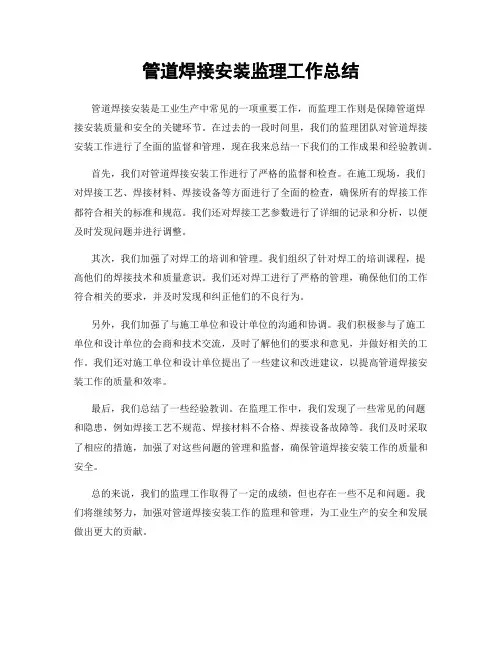 管道焊接安装监理工作总结

管道焊接安装是工业生产中常见的一项重要工作，而监理工作则是保障管道焊接安装质量和安全的关键环节。在过去的一段时间里，我们的监理团队对管道焊接安装工作进行了全面的监督和管理，现在我来总结一下我们的工作成果和经验教训。

首先，我们对管道焊接安装工作进行了严格的监督和检查。在施工现场，我们对焊接工艺、焊接材料、焊接设备等方面进行了全面的检查，确保所有的焊接工作都符合相关的标准和规范。我们还对焊接工艺参数进行了详细的记录和分析，以便及时发现问题并进行调整。

其次，我们加强了对焊工的培训和管理。我们组织了针对焊工的培训课程，提高他们的焊接技术和质量意识。我们还对焊工进行了严格的管理，确保他们的工作符合相关的要求，并及时发现和纠正他们的不良行为。

另外，我们加强了与施工单位和设计单位的沟通和协调。我们积极参与了施工单位和设计单位的会商和技术交流，及时了解他们的要求和意见，并做好相关的工作。我们还对施工单位和设计单位提出了一些建议和改进建议，以提高管道焊接安装工作的质量和效率。

最后，我们总结了一些经验教训。在监理工作中，我们发现了一些常见的问题和隐患，例如焊接工艺不规范、焊接材料不合格、焊接设备故障等。我们及时采取了相应的措施，加强了对这些问题的管理和监督，确保管道焊接安装工作的质量和安全。

总的来说，我们的监理工作取得了一定的成绩，但也存在一些不足和问题。我们将继续努力，加强对管道焊接安装工作的监理和管理，为工业生产的安全和发展做出更大的贡献。